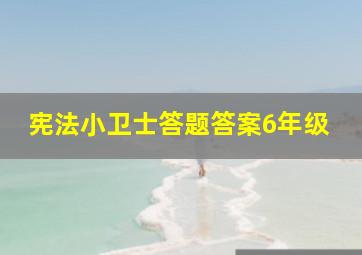 宪法小卫士答题答案6年级